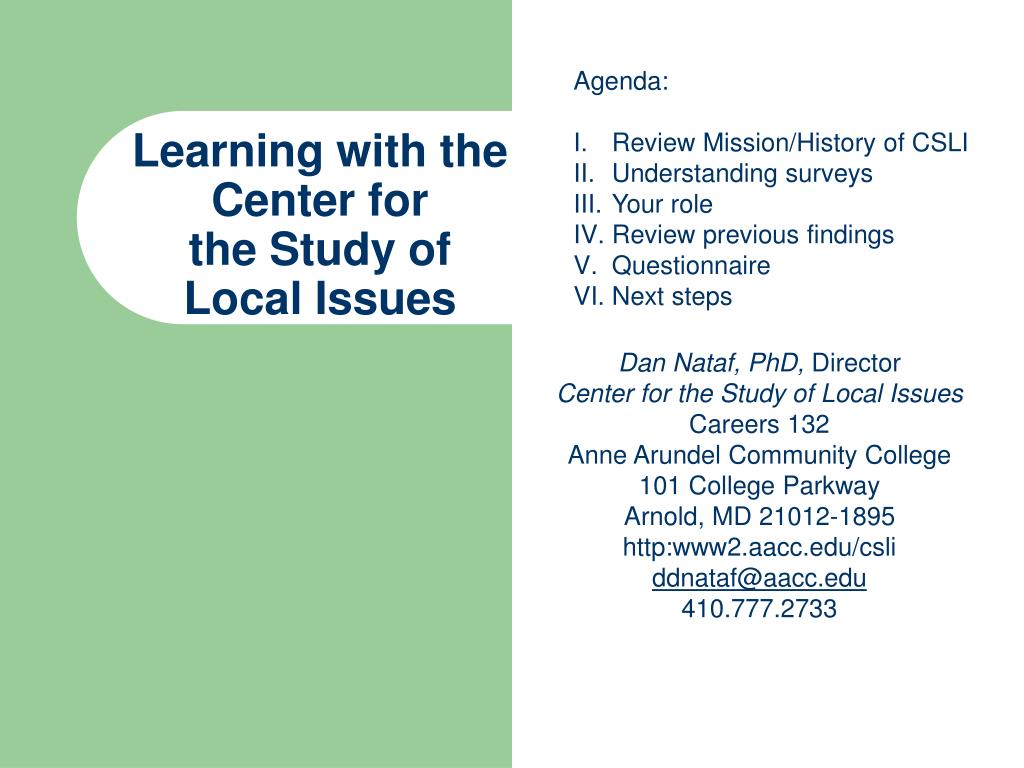 Learning with the Center for the Study of Local Issues

Agenda:

I. Review Mission/History of CSLI
II. Understanding surveys
III. Your role
IV. Review previous findings
V. Questionnaire
VI. Next steps

Dan Nataf, PhD, Director
Center for the Study of Local Issues
Careers 132
Anne Arundel Community College
101 College Parkway
Arnold, MD 21012-1895
http:www2.aacc.edu/csli
ddnataf@aacc.edu
410.777.2733